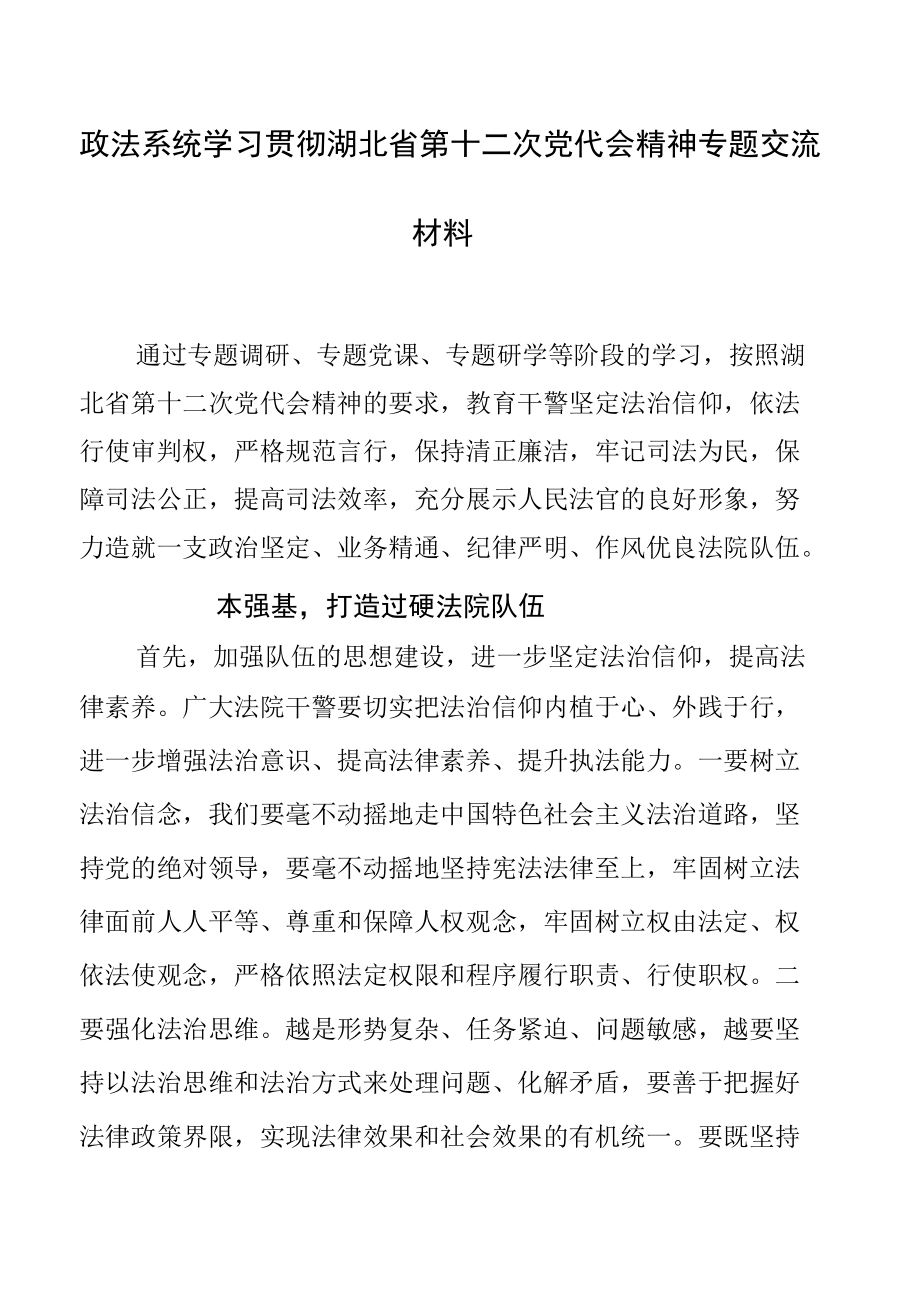 政法系统学习贯彻湖北省第十二次党代会精神专题交流材料

通过专题调研、专题党课、专题研学等阶段的学习，按照湖北省第十二次党代会精神的要求，教育干警坚定法治信仰，依法行使审判权，严格规范言行，保持清正廉洁，牢记司法为民，保障司法公正，提高司法效率，充分展示人民法官的良好形象，努力造就一支政治坚定、业务精通、纪律严明、作风优良法院队伍。

本强基，打造过硬法院队伍

首先，加强队伍的思想建设，进一步坚定法治信仰，提高法律素养。广大法院干警要切实把法治信仰内植于心、外践于行，进一步增强法治意识、提高法律素养、提升执法能力。一要树立法治信念，我们要毫不动摇地走中国特色社会主义法治道路，坚持党的绝对领导，要毫不动摇地坚持宪法法律至上，牢固树立法律面前人人平等、尊重和保障人权观念，牢固树立权由法定、权依法使观念，严格依照法定权限和程序履行职责、行使职权。二要强化法治思维。越是形势复杂、任务紧迫、问题敏感，越要坚持以法治思维和法治方式来处理问题、化解矛盾，要善于把握好法律政策界限，实现法律效果和社会效果的有机统一。要既坚持